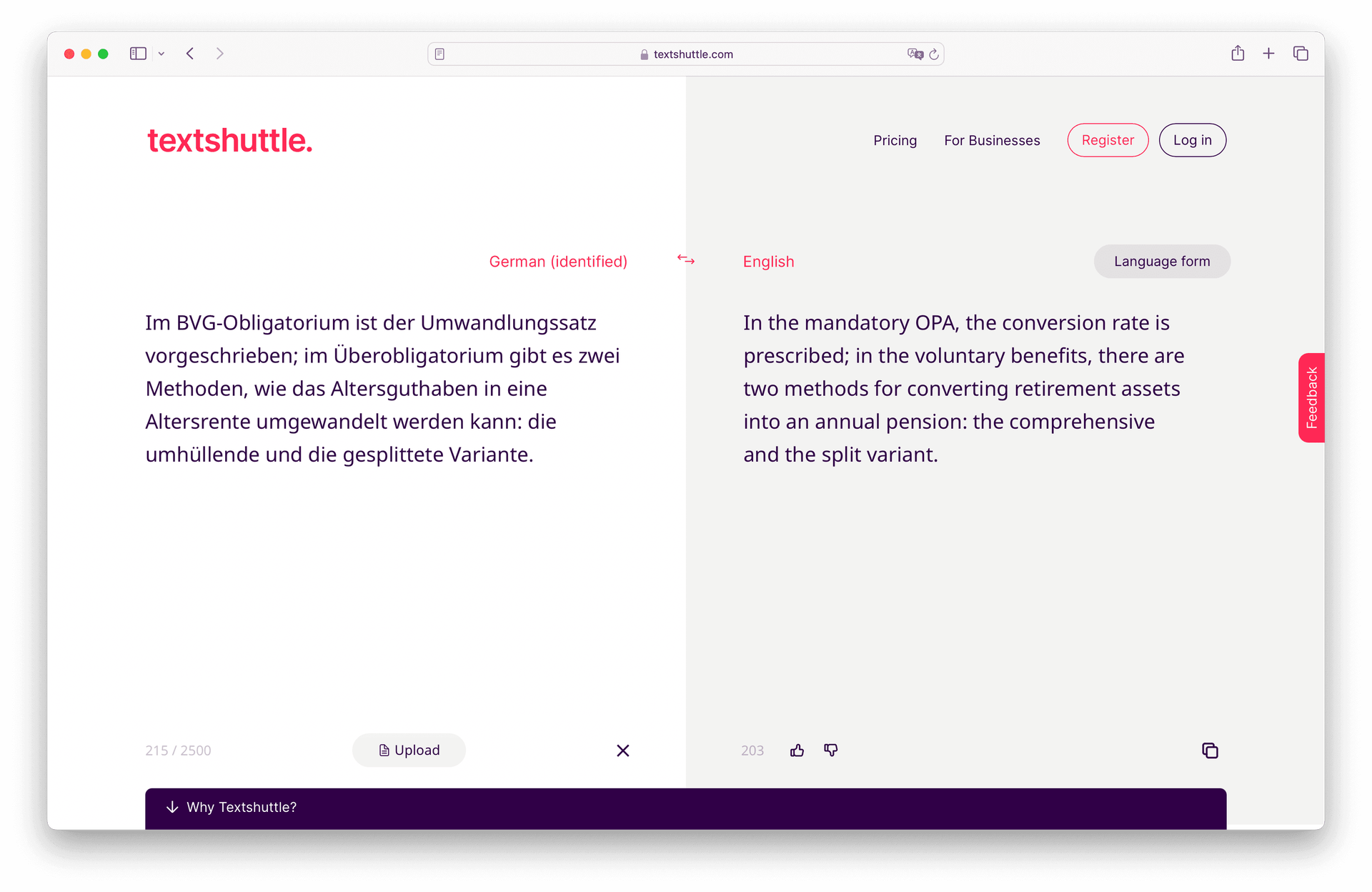 textshuttle.com

textshuttle.

Pricing For Businesses Register Log in

German (identified)

English

Language form

Im BVG-Obligatorium ist der Umwandlungssatz vorgeschrieben; im Überobligatorium gibt es zwei Methoden, wie das Altersguthaben in eine Altersrente umgewandelt werden kann: die umhüllende und die gesplittete Variante.

In the mandatory OPA, the conversion rate is prescribed; in the voluntary benefits, there are two methods for converting retirement assets into an annual pension: the comprehensive and the split variant.

Feedback

215 / 2500

Upload

203

Why Textshuttle?